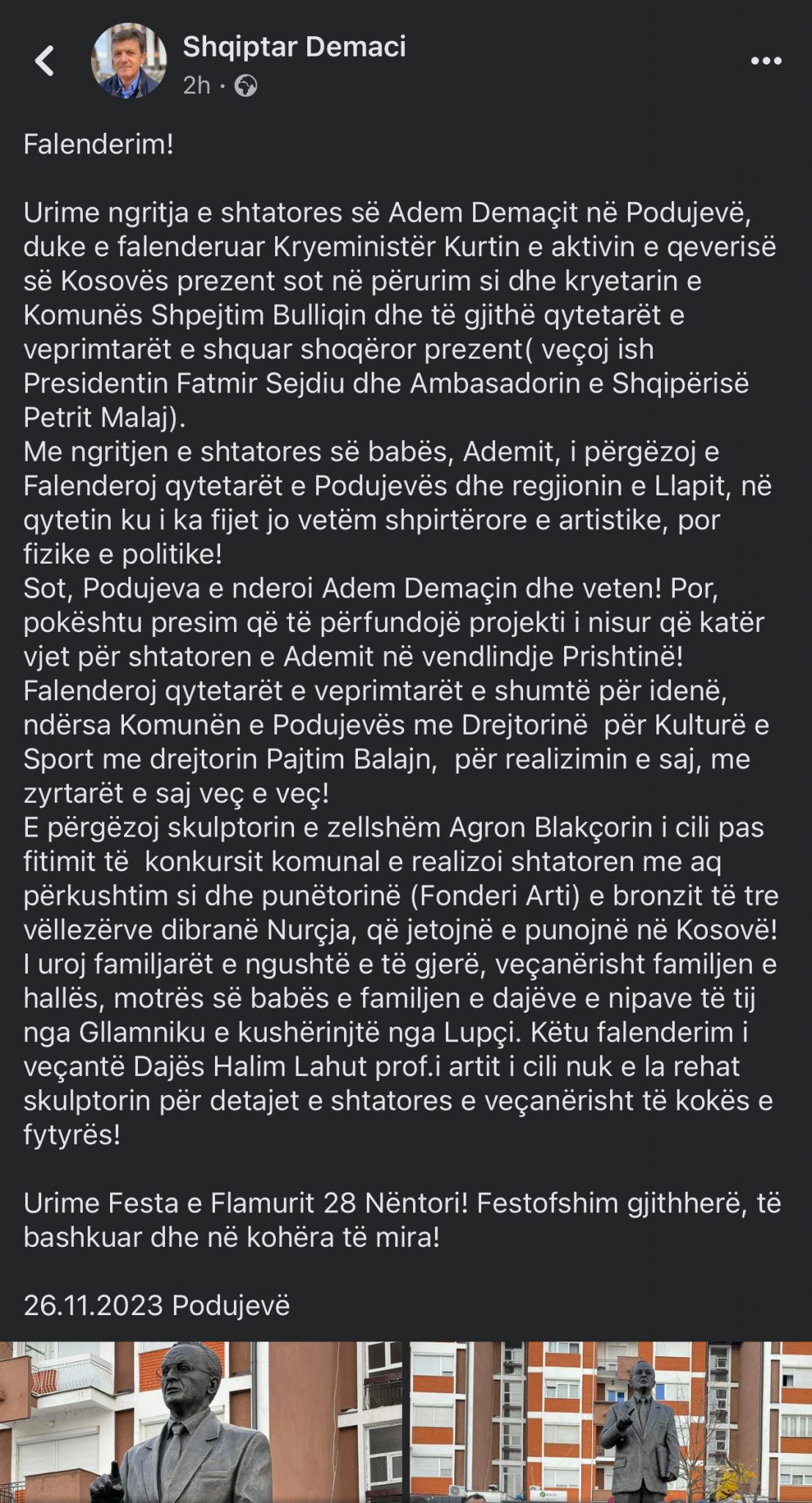 Shqiptar Demaci
2h ·

Falenderim!

Urime ngritja e shtatores së Adem Demaçit në Podujevë, duke e falenderuar Kryeministër Kurtin e aktivin e qeverisë së Kosovës prezent sot në përurim si dhe kryetarin e Komunës Shpejtim Bulliqin dhe të gjithë qytetarët e veprimtarët e shquar shoqëror prezent( veçoj ish Presidentin Fatmir Sejdiu dhe Ambasadorin e Shqipërisë Petrit Malaj).
Me ngritjen e shtatores së babës, Ademit, i përgëzoj e Falenderoj qytetarët e Podujevës dhe regjionin e Llapit, në qytetin ku i ka fijet jo vetëm shpirtërore e artistike, por fizike e politike!
Sot, Podujeva e nderoi Adem Demaçin dhe veten! Por, pokështu presim që të përfundojë projekti i nisur që katër vjet për shtatoren e Ademit në vendlindje Prishtinë!
Falenderoj qytetarët e veprimtarët e shumtë për idenë, ndërsa Komunën e Podujevës me Drejtorinë për Kulturë e Sport me drejtorin Pajtim Balajn, për realizimin e saj, me zyrtarët e saj veç e veç!
E përgëzoj skulptorin e zellshëm Agron Blakçorin i cili pas fitimit të konkursit komunal e realizoi shtatoren me aq përkushtim si dhe punëtorinë (Fonderi Arti) e bronzit të tre vëllezërve dibranë Nurçja, që jetojnë e punojnë në Kosovë!
I uroj familjarët e ngushtë e të gjerë, veçanërisht familjen e hallës, motrës së babës e familjen e dajëve e nipave të tij nga Gllamniku e kushërinjtë nga Lupçi. Këtu falenderim i veçantë Dajës Halim Lahut prof.i artit i cili nuk e la rehat skulptorin për detajet e shtatores e veçanërisht të kokës e fytyrës!

Urime Festa e Flamurit 28 Nëntori! Festofshim gjithherë, të bashkuar dhe në kohëra të mira!

26.11.2023 Podujevë